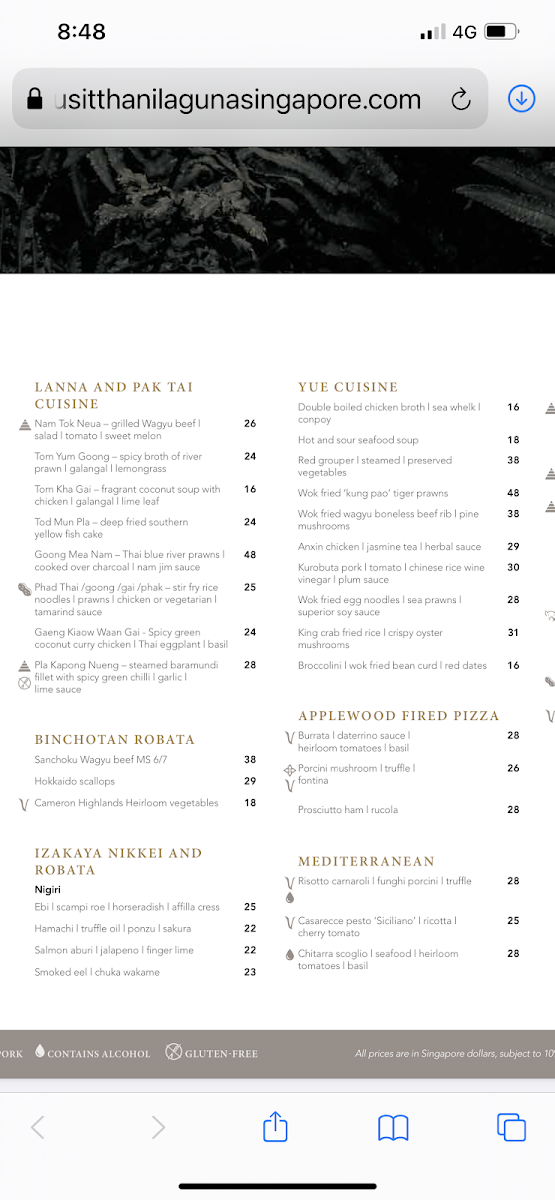 8:48

4G

usitthanilagunasingapore.com

LANNA AND PAK TAI CUISINE

Nam Tok Neua – grilled Wagyu beef I salad I tomato I sweet melon 26

Tom Yum Goong – spicy broth of river prawn I galangal I lemongrass 24

Tom Kha Gai – fragrant coconut soup with chicken I galangal I lime leaf 16

Tod Mun Pla – deep fried southern yellow fish cake 24

Goong Mea Nam – Thai blue river prawns I cooked over charcoal I nam jim sauce 48

Phad Thai /goong /gai /phak – stir fry rice noodles I prawns I chicken or vegetarian I tamarind sauce 25

Gaeng Kiaow Waan Gai - Spicy green coconut curry chicken I Thai eggplant I basil 24

Pla Kapong Nueng – steamed baramundi fillet with spicy green chilli I garlic I lime sauce 28

BINCHOTAN ROBATA

Sanchoku Wagyu beef MS 6/7 38

Hokkaido scallops 29

Cameron Highlands Heirloom vegetables 18

IZAKAYA NIKKEI AND ROBATA

Nigiri

Ebi I scampi roe I horseradish I affilla cress 25

Hamachi I truffle oil I ponzu I sakura 22

Salmon aburi I jalapeno I finger lime 22

Smoked eel I chuka wakame 23

YUE CUISINE

Double boiled chicken broth I sea whelk I conpoy 16

Hot and sour seafood soup 18

Red grouper I steamed I preserved vegetables 38

Wok fried 'kung pao' tiger prawns 48

Wok fried wagyu boneless beef rib I pine mushrooms 38

Anxin chicken I jasmine tea I herbal sauce 29

Kurobuta pork I tomato I chinese rice wine vinegar I plum sauce 30

Wok fried egg noodles I sea prawns I superior soy sauce 28

King crab fried rice I crispy oyster mushrooms 31

Broccolini I wok fried bean curd I red dates 16

APPLEWOOD FIRED PIZZA

Burrata I daterrino sauce I heirloom tomatoes I basil 28

Porcini mushroom I truffle I fontina 26

Prosciutto ham I rucola 28

MEDITERRANEAN

Risotto carnaroli I funghi porcini I truffle 28

Casarecce pesto 'Siciliano' I ricotta I cherry tomato 25

Chitarra scoglio I seafood I heirloom tomatoes I basil 28

ORK CONTAINS ALCOHOL GLUTEN-FREE All prices are in Singapore dollars, subject to 10